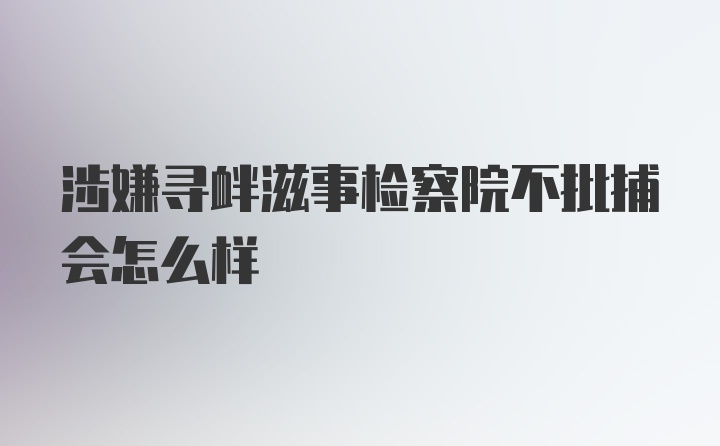 涉嫌寻衅滋事检察院不批捕会怎么样